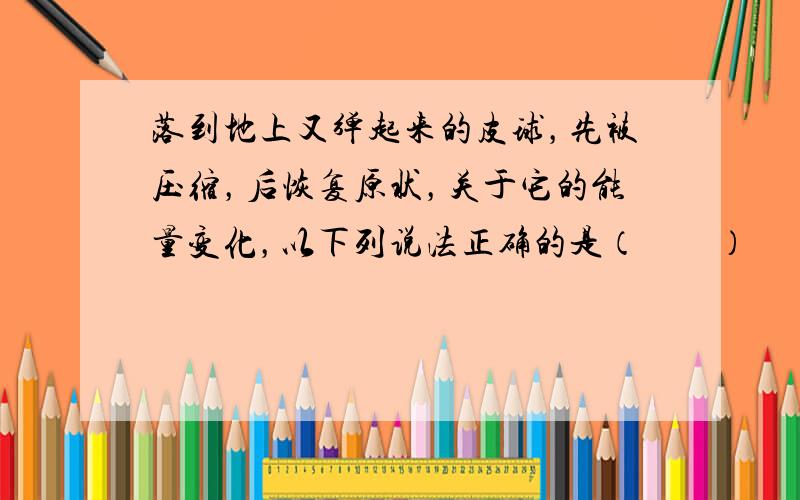 落到地上又弹起来的皮球，先被压缩，后恢复原状，关于它的能量变化，以下列说法正确的是（　　）